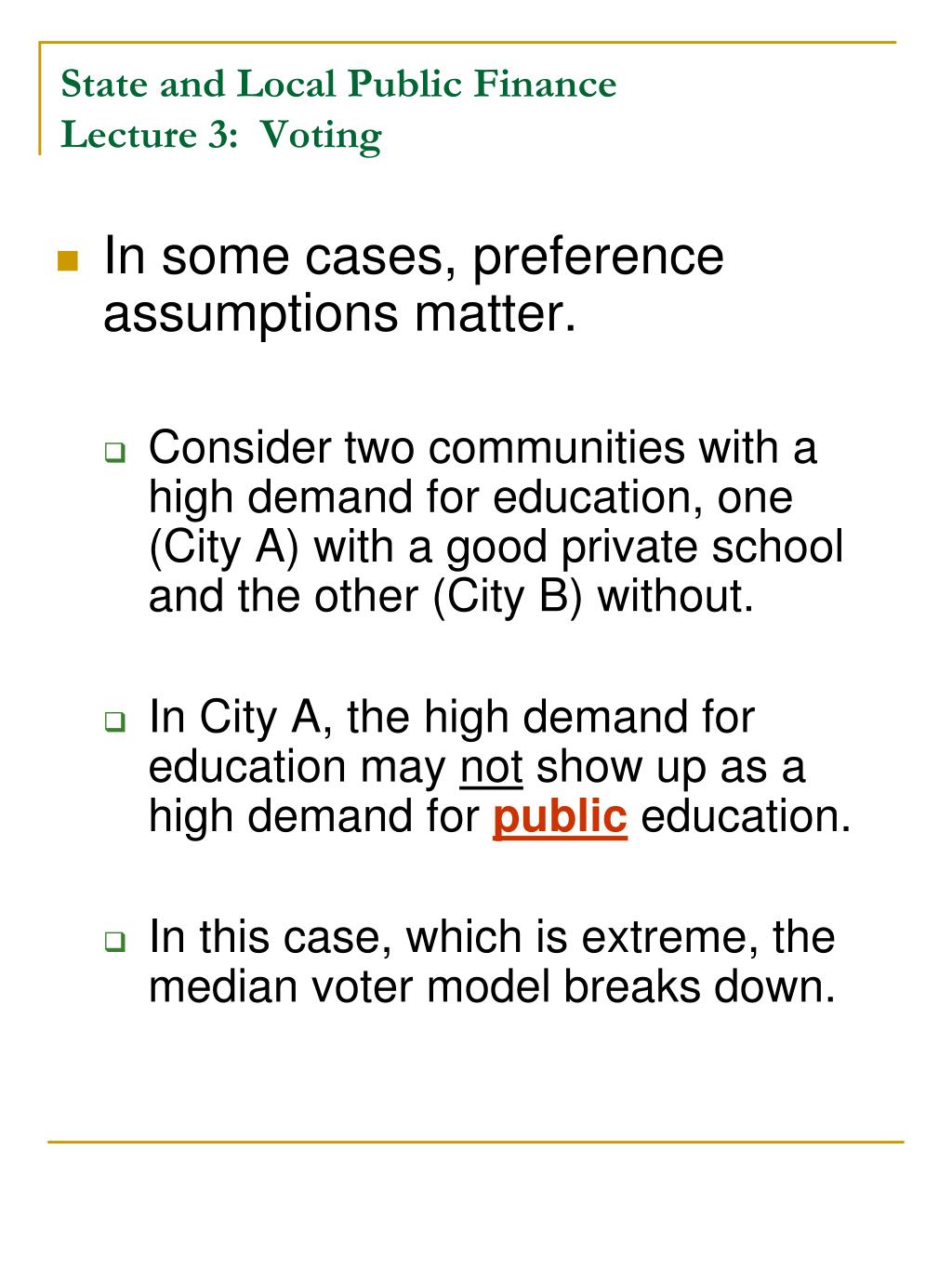 State and Local Public Finance
Lecture 3: Voting

In some cases, preference assumptions matter.

Consider two communities with a high demand for education, one (City A) with a good private school and the other (City B) without.

In City A, the high demand for education may not show up as a high demand for public education.

In this case, which is extreme, the median voter model breaks down.